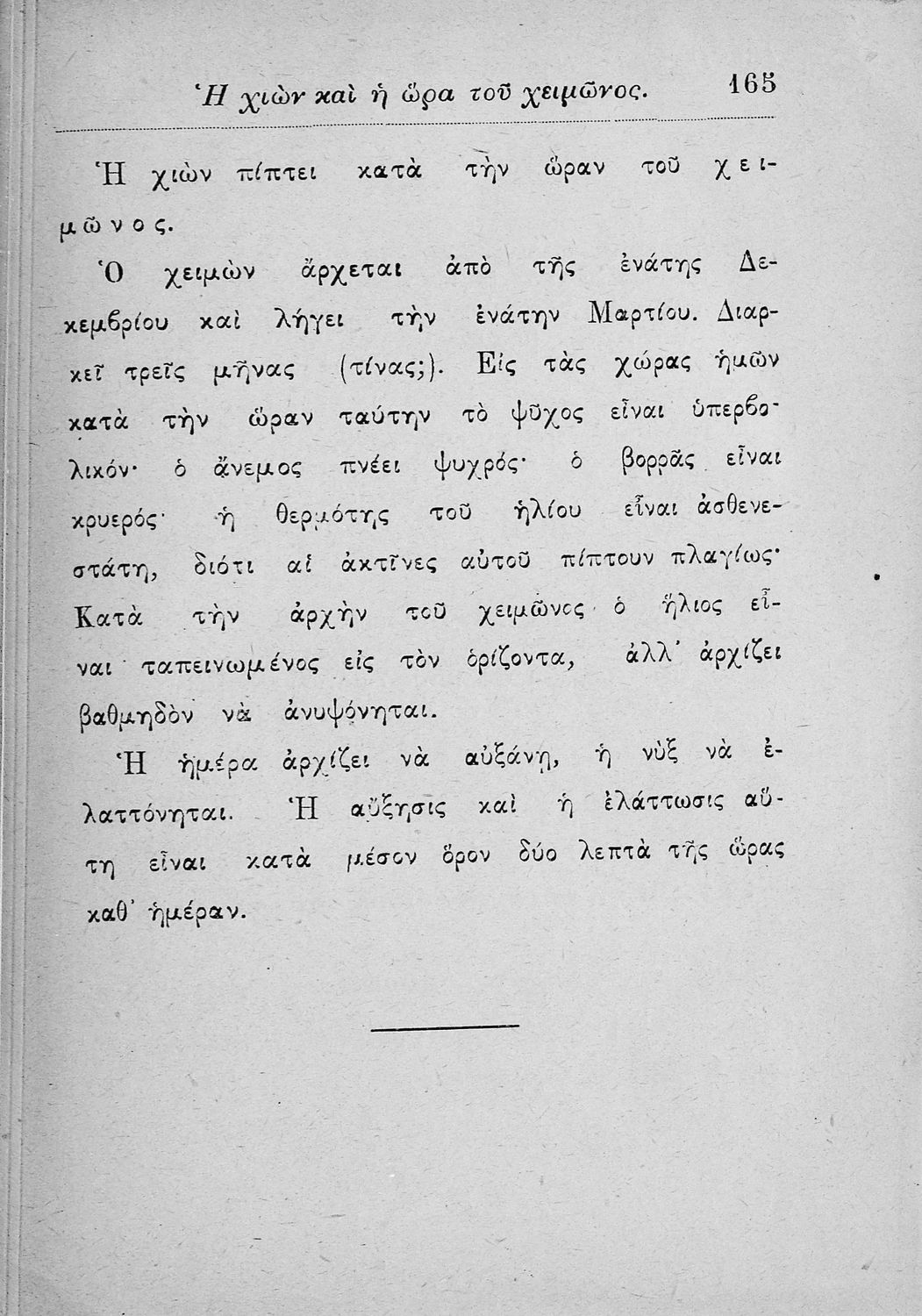 Ἡ χιὼν καὶ ἡ ὥρα τοῦ χειμῶνος. 165

Ἡ χιὼν πίπτει κατὰ τὴν ὥραν τοῦ χειμῶνος.

Ὁ χειμὼν ἄρχεται ἀπὸ τῆς ἐνάτης Δεκεμβρίου καὶ λήγει τὴν ἐνάτην Μαρτίου. Διαρκεῖ τρεῖς μῆνας (τίνας;). Εἰς τὰς χώρας ἡμῶν κατὰ τὴν ὥραν ταύτην τὸ ψῦχος εἶναι ὑπερβολικόν· ὁ ἄνεμος πνέει ψυχρός· ὁ βορρᾶς εἶναι κρυερός· ἡ θερμότης τοῦ ἡλίου εἶναι ἀσθενεστάτη, διότι αἱ ἀκτῖνες αὐτοῦ πίπτουν πλαγίως· Κατὰ τὴν ἀρχὴν τοῦ χειμῶνος ὁ ἥλιος εἶναι ταπεινωμένος εἰς τὸν ὁρίζοντα, ἀλλ' ἀρχίζει βαθμηδὸν νὰ ἀνυψόνηται.

Ἡ ἡμέρα ἀρχίζει νὰ αὐξάνῃ, ἡ νὺξ νὰ ἐλαττόνηται. Ἡ αὔξησις καὶ ἡ ἐλάττωσις αὕτη εἶναι κατὰ μέσον ὅρον δύο λεπτὰ τῆς ὥρας καθ' ἡμέραν.